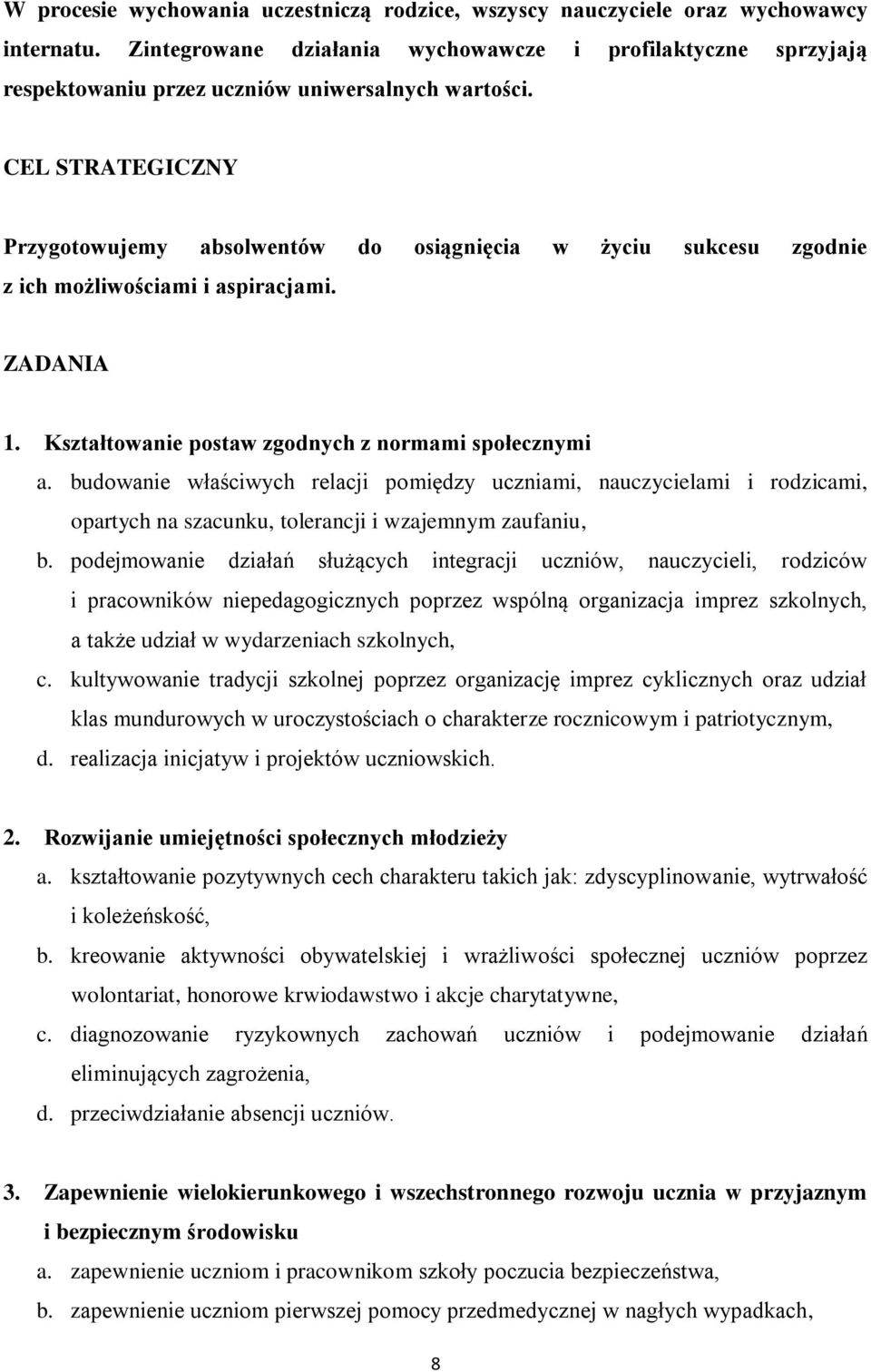 W procesie wychowania uczestniczą rodzice, wszyscy nauczyciele oraz wychowawcy internatu. Zintegrowane działania wychowawcze i profilaktyczne sprzyjają respektowaniu przez uczniów uniwersalnych wartości.

CEL STRATEGICZNY

Przygotowujemy absolwentów do osiągnięcia w życiu sukcesu zgodnie z ich możliwościami i aspiracjami.

ZADANIA

1. Kształtowanie postaw zgodnych z normami społecznymi
a. budowanie właściwych relacji pomiędzy uczniami, nauczycielami i rodzicami, opartych na szacunku, tolerancji i wzajemnym zaufaniu,
b. podejmowanie działań służących integracji uczniów, nauczycieli, rodziców i pracowników niepedagogicznych poprzez wspólną organizacja imprez szkolnych, a także udział w wydarzeniach szkolnych,
c. kultywowanie tradycji szkolnej poprzez organizację imprez cyklicznych oraz udział klas mundurowych w uroczystościach o charakterze rocznicowym i patriotycznym,
d. realizacja inicjatyw i projektów uczniowskich.

2. Rozwijanie umiejętności społecznych młodzieży
a. kształtowanie pozytywnych cech charakteru takich jak: zdyscyplinowanie, wytrwałość i koleżeńskość,
b. kreowanie aktywności obywatelskiej i wrażliwości społecznej uczniów poprzez wolontariat, honorowe krwiodawstwo i akcje charytatywne,
c. diagnozowanie ryzykownych zachowań uczniów i podejmowanie działań eliminujących zagrożenia,
d. przeciwdziałanie absencji uczniów.

3. Zapewnienie wielokierunkowego i wszechstronnego rozwoju ucznia w przyjaznym i bezpiecznym środowisku
a. zapewnienie uczniom i pracownikom szkoły poczucia bezpieczeństwa,
b. zapewnienie uczniom pierwszej pomocy przedmedycznej w nagłych wypadkach,

8